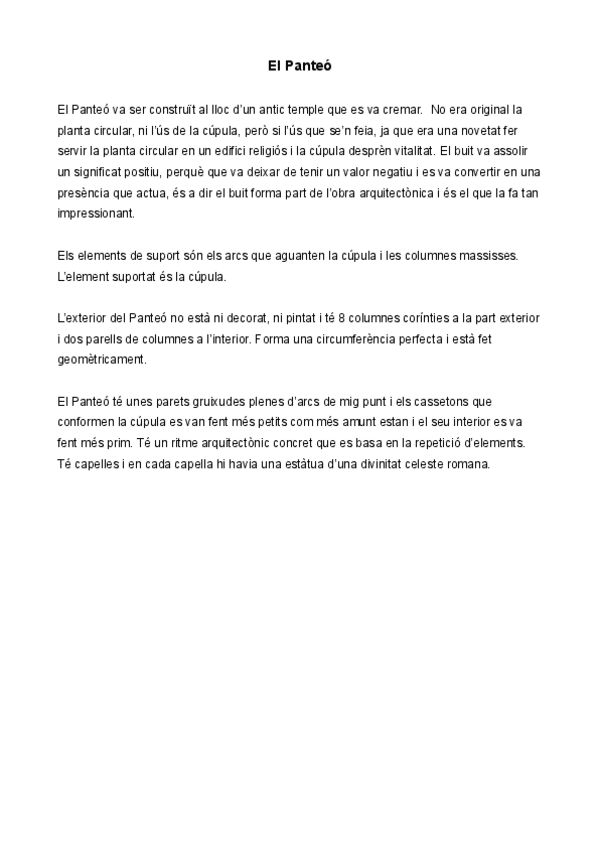 El Panteó

El Panteó va ser construït al lloc d'un antic temple que es va cremar.  No era original la planta circular, ni l'ús de la cúpula, però si l'ús que se'n feia, ja que era una novetat fer servir la planta circular en un edifici religiós i la cúpula desprèn vitalitat. El buit va assolir un significat positiu, perquè que va deixar de tenir un valor negatiu i es va convertir en una presència que actua, és a dir el buit forma part de l'obra arquitectònica i és el que la fa tan impressionant.

Els elements de suport són els arcs que aguanten la cúpula i les columnes massisses. L'element suportat és la cúpula.

L'exterior del Panteó no està ni decorat, ni pintat i té 8 columnes corínties a la part exterior i dos parells de columnes a l'interior. Forma una circumferència perfecta i està fet geomètricament.

El Panteó té unes parets gruixudes plenes d'arcs de mig punt i els cassetons que conformen la cúpula es van fent més petits com més amunt estan i el seu interior es va fent més prim. Té un ritme arquitectònic concret que es basa en la repetició d'elements. Té capelles i en cada capella hi havia una estàtua d'una divinitat celeste romana.